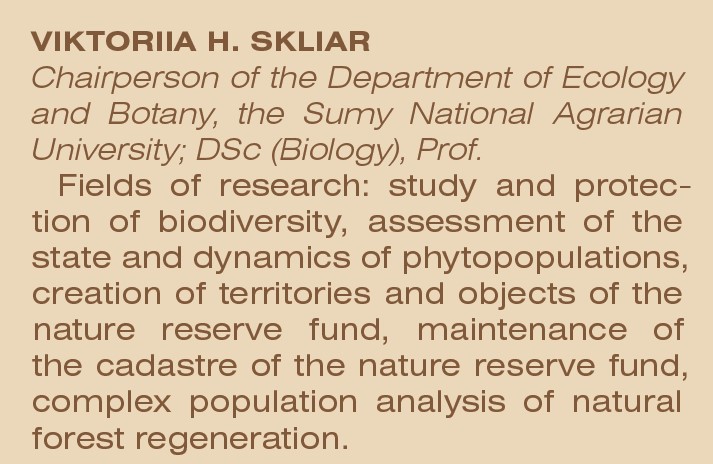 VIKTORIIA H. SKLIAR

Chairperson of the Department of Ecology and Botany, the Sumy National Agrarian University; DSc (Biology), Prof.

Fields of research: study and protection of biodiversity, assessment of the state and dynamics of phytopopulations, creation of territories and objects of the nature reserve fund, maintenance of the cadastre of the nature reserve fund, complex population analysis of natural forest regeneration.